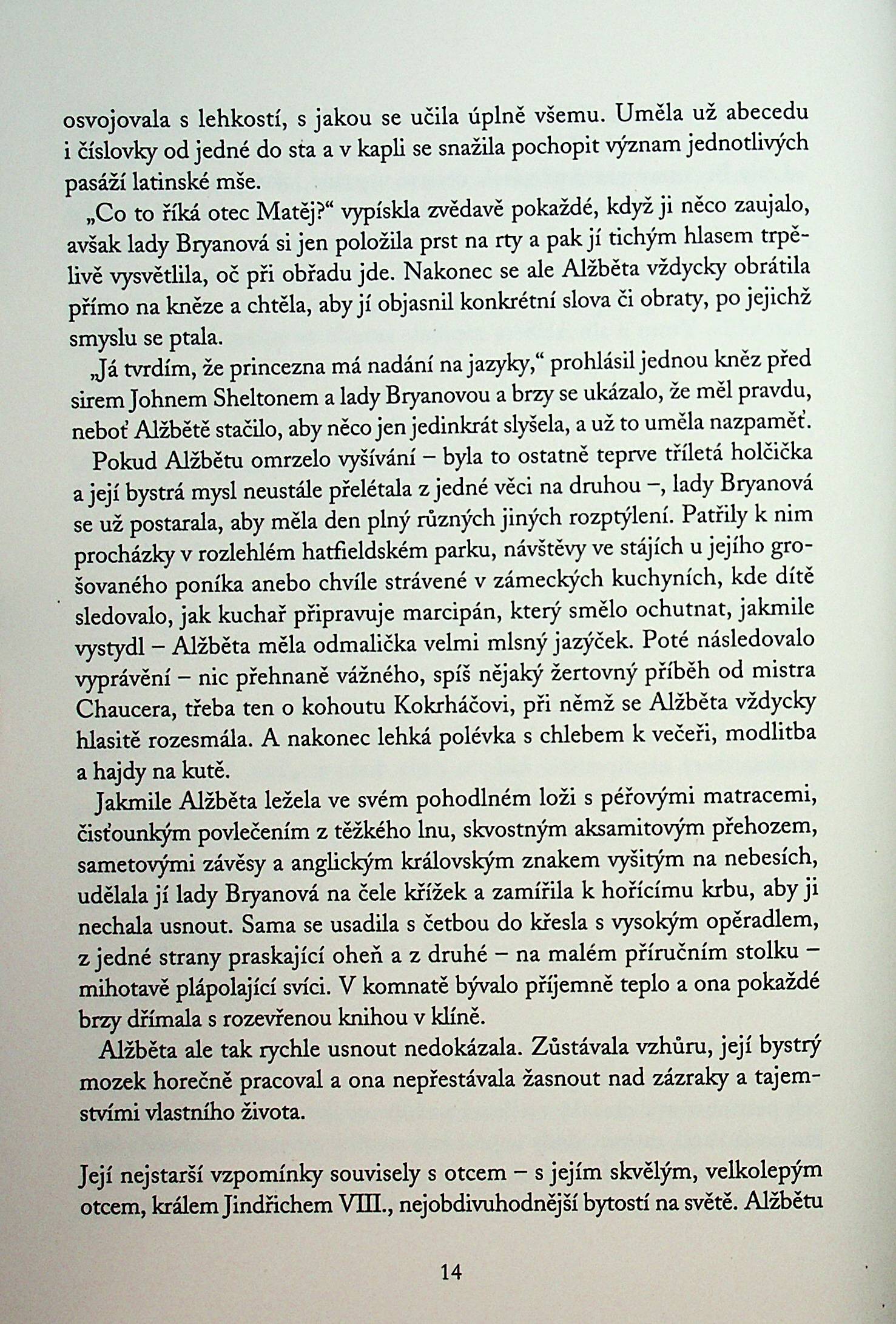 osvojovala s lehkostí, s jakou se učila úplně všemu. Uměla už abecedu i číslovky od jedné do sta a v kapli se snažila pochopit význam jednotlivých pasáží latinské mše.

„Co to říká otec Matěj?“ vypískla zvědavě pokaždé, když ji něco zaujalo, avšak lady Bryanová si jen položila prst na rty a pak jí tichým hlasem trpělivě vysvětlila, oč při obřadu jde. Nakonec se ale Alžběta vždycky obrátila přímo na kněze a chtěla, aby jí objasnil konkrétní slova či obraty, po jejichž smyslu se ptala.

„Já tvrdím, že princezna má nadání na jazyky,“ prohlásil jednou kněz před sirem Johnem Sheltonem a lady Bryanovou a brzy se ukázalo, že měl pravdu, neboť Alžbětě stačilo, aby něco jen jedinkrát slyšela, a už to uměla nazpaměť.

Pokud Alžbětu omrzelo vyšívání – byla to ostatně teprve tříletá holčička a její bystrá mysl neustále přelétala z jedné věci na druhou –, lady Bryanová se už postarala, aby měla den plný různých jiných rozptýlení. Patřily k nim procházky v rozlehlém hatfieldském parku, návštěvy ve stájích u jejího grošovaného poníka anebo chvíle strávené v zámeckých kuchyních, kde dítě sledovalo, jak kuchař připravuje marcipán, který smělo ochutnat, jakmile vystydl – Alžběta měla odmalička velmi mlsný jazýček. Poté následovalo vyprávění – nic přehnaně vážného, spíš nějaký žertovný příběh od mistra Chaucera, třeba ten o kohoutu Kokrháčovi, při němž se Alžběta vždycky hlasitě rozesmála. A nakonec lehká polévka s chlebem k večeři, modlitba a hajdy na kutě.

Jakmile Alžběta ležela ve svém pohodlném loži s péřovými matracemi, čisťounkým povlečením z těžkého lnu, skvostným aksamitovým přehozem, sametovými závěsy a anglickým královským znakem vyšitým na nebesích, udělala jí lady Bryanová na čele křížek a zamířila k hořícímu krbu, aby ji nechala usnout. Sama se usadila s četbou do křesla s vysokým opěradlem, z jedné strany praskající oheň a z druhé – na malém příručním stolku – mihotavě plápolající svíci. V komnatě bývalo příjemně teplo a ona pokaždé brzy dřímala s rozevřenou knihou v klíně.

Alžběta ale tak rychle usnout nedokázala. Zůstávala vzhůru, její bystrý mozek horečně pracoval a ona nepřestávala žasnout nad zázraky a tajemstvími vlastního života.

Její nejstarší vzpomínky souvisely s otcem – s jejím skvělým, velkolepým otcem, králem Jindřichem VIII., nejobdivuhodnější bytostí na světě. Alžbětu

14